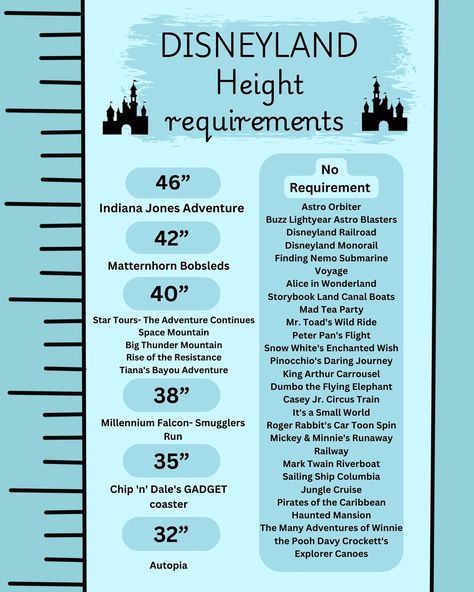 DISNEYLAND
Height
requirements

46”

Indiana Jones Adventure

42”

Matternhorn Bobsleds

40”

Star Tours- The Adventure Continues
Space Mountain
Big Thunder Mountain
Rise of the Resistance
Tiana's Bayou Adventure

38”

Millennium Falcon- Smugglers Run

35”

Chip 'n' Dale's GADGET coaster

32”

Autopia

No Requirement

Astro Orbiter
Buzz Lightyear Astro Blasters
Disneyland Railroad
Disneyland Monorail
Finding Nemo Submarine Voyage
Alice in Wonderland
Storybook Land Canal Boats
Mad Tea Party
Mr. Toad's Wild Ride
Peter Pan's Flight
Snow White's Enchanted Wish
Pinocchio's Daring Journey
King Arthur Carrousel
Dumbo the Flying Elephant
Casey Jr. Circus Train
It's a Small World
Roger Rabbit's Car Toon Spin
Mickey & Minnie's Runaway Railway
Mark Twain Riverboat
Sailing Ship Columbia
Jungle Cruise
Pirates of the Caribbean
Haunted Mansion
The Many Adventures of Winnie the Pooh Davy Crockett's Explorer Canoes